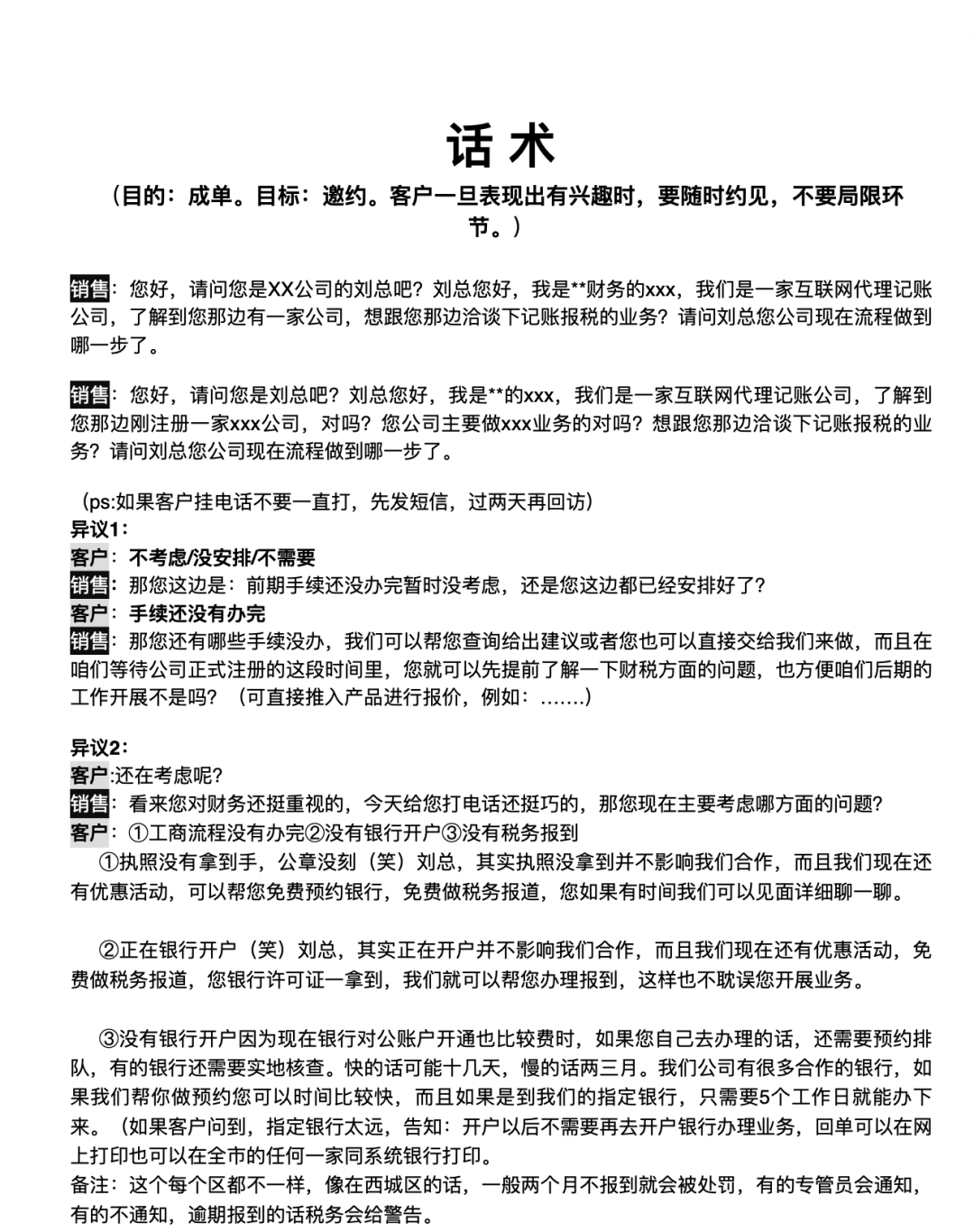 话 术

（目的：成单。目标：邀约。客户一旦表现出有兴趣时，要随时约见，不要局限环节。）

销售：您好，请问您是XX公司的刘总吧？刘总您好，我是**财务的xxx，我们是一家互联网代理记账公司，了解到您那边有一家公司，想跟您那边洽谈下记账报税的业务？请问刘总您公司现在流程做到哪一步了。

销售：您好，请问您是刘总吧？刘总您好，我是**的xxx，我们是一家互联网代理记账公司，了解到您那边刚注册一家xxx公司，对吗？您公司主要做xxx业务的对吗？想跟您那边洽谈下记账报税的业务？请问刘总您公司现在流程做到哪一步了。

（ps:如果客户挂电话不要一直打，先发短信，过两天再回访）
异议1：
客户：不考虑/没安排/不需要
销售：那您这边是：前期手续还没办完暂时没考虑，还是您这边都已经安排好了？
客户：手续还没有办完
销售：那您还有哪些手续没办，我们可以帮您查询给出建议或者您也可以直接交给我们来做，而且在咱们等待公司正式注册的这段时间里，您就可以先提前了解一下财税方面的问题，也方便咱们后期的工作开展不是吗？（可直接推入产品进行报价，例如：…….）

异议2：
客户:还在考虑呢？
销售：看来您对财务还挺重视的，今天给您打电话还挺巧的，那您现在主要考虑哪方面的问题？
客户：①工商流程没有办完②没有银行开户③没有税务报到
①执照没有拿到手，公章没刻（笑）刘总，其实执照没拿到并不影响我们合作，而且我们现在还有优惠活动，可以帮您免费预约银行，免费做税务报道，您如果有时间我们可以见面详细聊一聊。

②正在银行开户（笑）刘总，其实正在开户并不影响我们合作，而且我们现在还有优惠活动，免费做税务报道，您银行许可证一拿到，我们就可以帮您办理报到，这样也不耽误您开展业务。

③没有银行开户因为现在银行对公账户开通也比较费时，如果您自己去办理的话，还需要预约排队，有的银行还需要实地核查。快的话可能十几天，慢的话两三月。我们公司有很多合作的银行，如果我们帮你做预约您可以时间比较快，而且如果是到我们的指定银行，只需要5个工作日就能办下来。（如果客户问到，指定银行太远，告知：开户以后不需要再去开户银行办理业务，回单可以在网上打印也可以在全市的任何一家同系统银行打印。
备注：这个每个区都不一样，像在西城区的话，一般两个月不报到就会被处罚，有的专管员会通知，有的不通知，逾期报到的话税务会给警告。